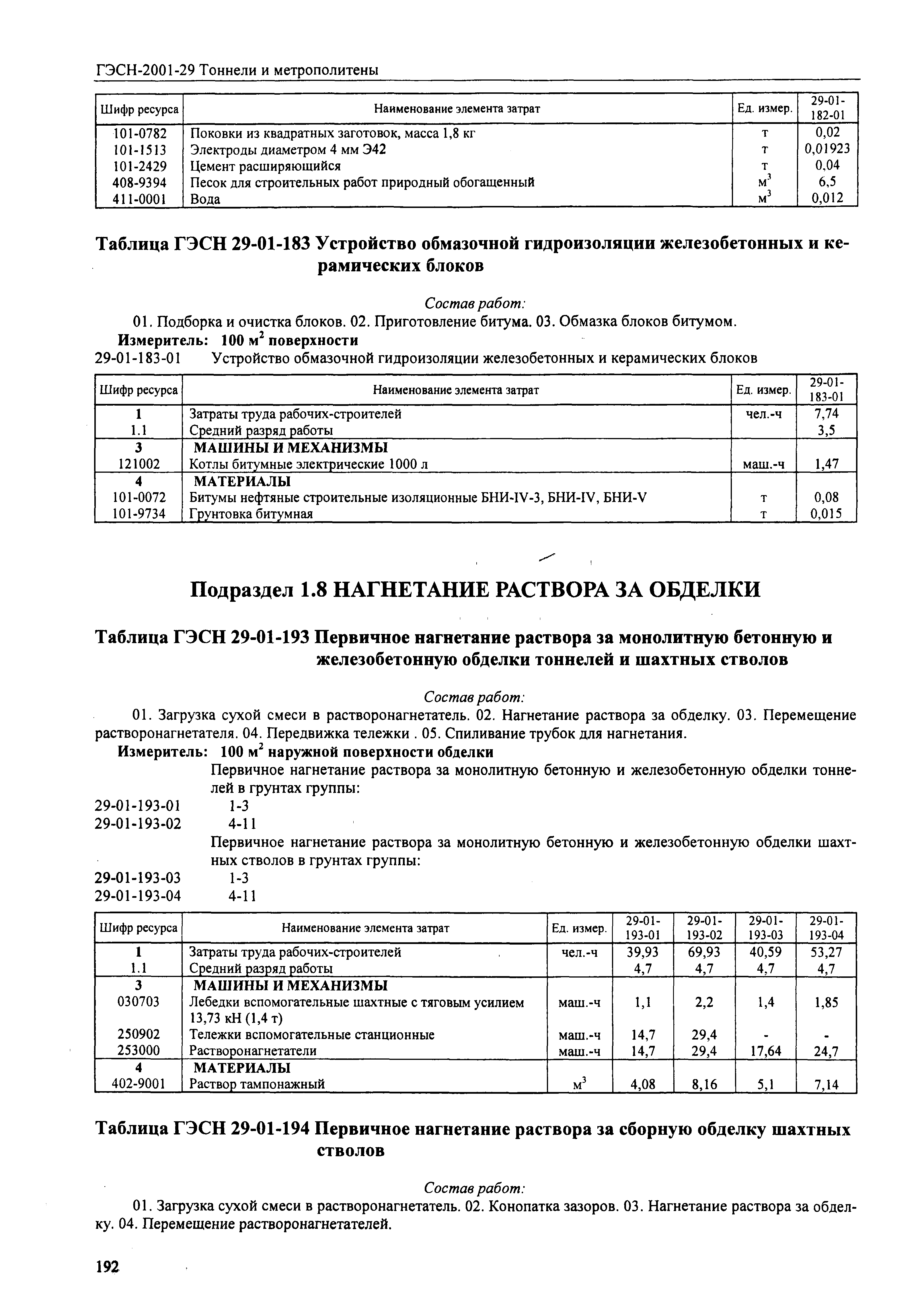 ГЭСН-2001-29 Тоннели и метрополитены

| Шифр ресурса | Наименование элемента затрат | Ед. измер. | 29-01-182-01 |
|---|---|---|---|
| 101-0782 | Поковки из квадратных заготовок, масса 1,8 кг | т | 0,02 |
| 101-1513 | Электроды диаметром 4 мм Э42 | т | 0,01923 |
| 101-2429 | Цемент расширяющийся | т | 0,04 |
| 408-9394 | Песок для строительных работ природный обогащенный | $м^3$ | 6,5 |
| 411-0001 | Вода | $м^3$ | 0,012 |

Таблица ГЭСН 29-01-183 Устройство обмазочной гидроизоляции железобетонных и керамических блоков

Состав работ:

01. Подборка и очистка блоков. 02. Приготовление битума. 03. Обмазка блоков битумом.

Измеритель: 100 $м^2$ поверхности

29-01-183-01 Устройство обмазочной гидроизоляции железобетонных и керамических блоков

| Шифр ресурса | Наименование элемента затрат | Ед. измер. | 29-01-183-01 |
|---|---|---|---|
| 1 | Затраты труда рабочих-строителей | чел.-ч | 7,74 |
| 1.1 | Средний разряд работы | | 3,5 |
| 3 | МАШИНЫ И МЕХАНИЗМЫ | | |
| 121002 | Котлы битумные электрические 1000 л | маш.-ч | 1,47 |
| 4 | МАТЕРИАЛЫ | | |
| 101-0072 | Битумы нефтяные строительные изоляционные БНИ-IV-3, БНИ-IV, БНИ-V | т | 0,08 |
| 101-9734 | Грунтовка битумная | т | 0,015 |

Подраздел 1.8 НАГНЕТАНИЕ РАСТВОРА ЗА ОБДЕЛКИ

Таблица ГЭСН 29-01-193 Первичное нагнетание раствора за монолитную бетонную и железобетонную обделки тоннелей и шахтных стволов

Состав работ:

01. Загрузка сухой смеси в растворонагнетатель. 02. Нагнетание раствора за обделку. 03. Перемещение растворонагнетателя. 04. Передвижка тележки . 05. Спиливание трубок для нагнетания.

Измеритель: 100 $м^2$ наружной поверхности обделки

Первичное нагнетание раствора за монолитную бетонную и железобетонную обделки тоннелей в грунтах группы:

29-01-193-01 1-3
29-01-193-02 4-11

Первичное нагнетание раствора за монолитную бетонную и железобетонную обделки шахтных стволов в грунтах группы:

29-01-193-03 1-3
29-01-193-04 4-11

| Шифр ресурса | Наименование элемента затрат | Ед. измер. | 29-01-193-01 | 29-01-193-02 | 29-01-193-03 | 29-01-193-04 |
|---|---|---|---|---|---|---|
| 1 | Затраты труда рабочих-строителей | чел.-ч | 39,93 | 69,93 | 40,59 | 53,27 |
| 1.1 | Средний разряд работы | | 4,7 | 4,7 | 4,7 | 4,7 |
| 3 | МАШИНЫ И МЕХАНИЗМЫ | | | | | |
| 030703 | Лебедки вспомогательные шахтные с тяговым усилием 13,73 кН (1,4 т) | маш.-ч | 1,1 | 2,2 | 1,4 | 1,85 |
| 250902 | Тележки вспомогательные станционные | маш.-ч | 14,7 | 29,4 | - | - |
| 253000 | Растворонагнетатели | маш.-ч | 14,7 | 29,4 | 17,64 | 24,7 |
| 4 | МАТЕРИАЛЫ | | | | | |
| 402-9001 | Раствор тампонажный | $м^3$ | 4,08 | 8,16 | 5,1 | 7,14 |

Таблица ГЭСН 29-01-194 Первичное нагнетание раствора за сборную обделку шахтных стволов

Состав работ:

01. Загрузка сухой смеси в растворонагнетатель. 02. Конопатка зазоров. 03. Нагнетание раствора за обделку. 04. Перемещение растворонагнетателей.

192